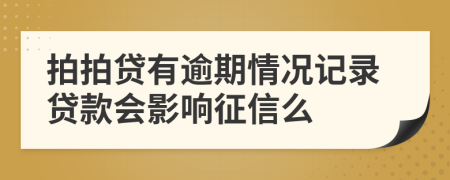 拍拍贷有逾期情况记录贷款会影响征信么